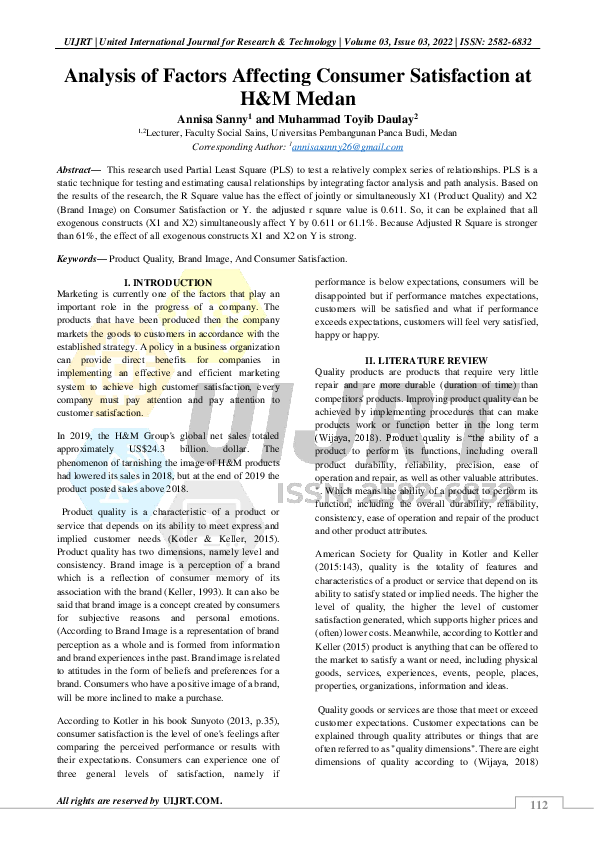 UIJRT | United International Journal for Research & Technology | Volume 03, Issue 03, 2022 | ISSN: 2582-6832

Analysis of Factors Affecting Consumer Satisfaction at H&M Medan

Annisa Sanny$^1$ and Muhammad Toyib Daulay$^2$

$^{1,2}$Lecturer, Faculty Social Sains, Universitas Pembangunan Panca Budi, Medan

Corresponding Author: $^1$annisasanny26@gmail.com

Abstract— This research used Partial Least Square (PLS) to test a relatively complex series of relationships. PLS is a static technique for testing and estimating causal relationships by integrating factor analysis and path analysis. Based on the results of the research, the R Square value has the effect of jointly or simultaneously X1 (Product Quality) and X2 (Brand Image) on Consumer Satisfaction or Y. the adjusted r square value is 0.611. So, it can be explained that all exogenous constructs (X1 and X2) simultaneously affect Y by 0.611 or 61.1%. Because Adjusted R Square is stronger than 61%, the effect of all exogenous constructs X1 and X2 on Y is strong.

Keywords— Product Quality, Brand Image, And Consumer Satisfaction.

I. INTRODUCTION

Marketing is currently one of the factors that play an important role in the progress of a company. The products that have been produced then the company markets the goods to customers in accordance with the established strategy. A policy in a business organization can provide direct benefits for companies in implementing an effective and efficient marketing system to achieve high customer satisfaction, every company must pay attention and pay attention to customer satisfaction.

In 2019, the H&M Group's global net sales totaled approximately US$24.3 billion. dollar. The phenomenon of tarnishing the image of H&M products had lowered its sales in 2018, but at the end of 2019 the product posted sales above 2018.

Product quality is a characteristic of a product or service that depends on its ability to meet express and implied customer needs (Kotler & Keller, 2015). Product quality has two dimensions, namely level and consistency. Brand image is a perception of a brand which is a reflection of consumer memory of its association with the brand (Keller, 1993). It can also be said that brand image is a concept created by consumers for subjective reasons and personal emotions. (According to Brand Image is a representation of brand perception as a whole and is formed from information and brand experiences in the past. Brand image is related to attitudes in the form of beliefs and preferences for a brand. Consumers who have a positive image of a brand, will be more inclined to make a purchase.

According to Kotler in his book Sunyoto (2013, p.35), consumer satisfaction is the level of one's feelings after comparing the perceived performance or results with their expectations. Consumers can experience one of three general levels of satisfaction, namely if performance is below expectations, consumers will be disappointed but if performance matches expectations, customers will be satisfied and what if performance exceeds expectations, customers will feel very satisfied, happy or happy.

II. LITERATURE REVIEW

Quality products are products that require very little repair and are more durable (duration of time) than competitors' products. Improving product quality can be achieved by implementing procedures that can make products work or function better in the long term (Wijaya, 2018). Product quality is "the ability of a product to perform its functions, including overall product durability, reliability, precision, ease of operation and repair, as well as other valuable attributes. ". Which means the ability of a product to perform its function, including the overall durability, reliability, consistency, ease of operation and repair of the product and other product attributes.

American Society for Quality in Kotler and Keller (2015:143), quality is the totality of features and characteristics of a product or service that depend on its ability to satisfy stated or implied needs. The higher the level of quality, the higher the level of customer satisfaction generated, which supports higher prices and (often) lower costs. Meanwhile, according to Kottler and Keller (2015) product is anything that can be offered to the market to satisfy a want or need, including physical goods, services, experiences, events, people, places, properties, organizations, information and ideas.

Quality goods or services are those that meet or exceed customer expectations. Customer expectations can be explained through quality attributes or things that are often referred to as "quality dimensions". There are eight dimensions of quality according to (Wijaya, 2018)

All rights are reserved by UIJRT.COM.

112